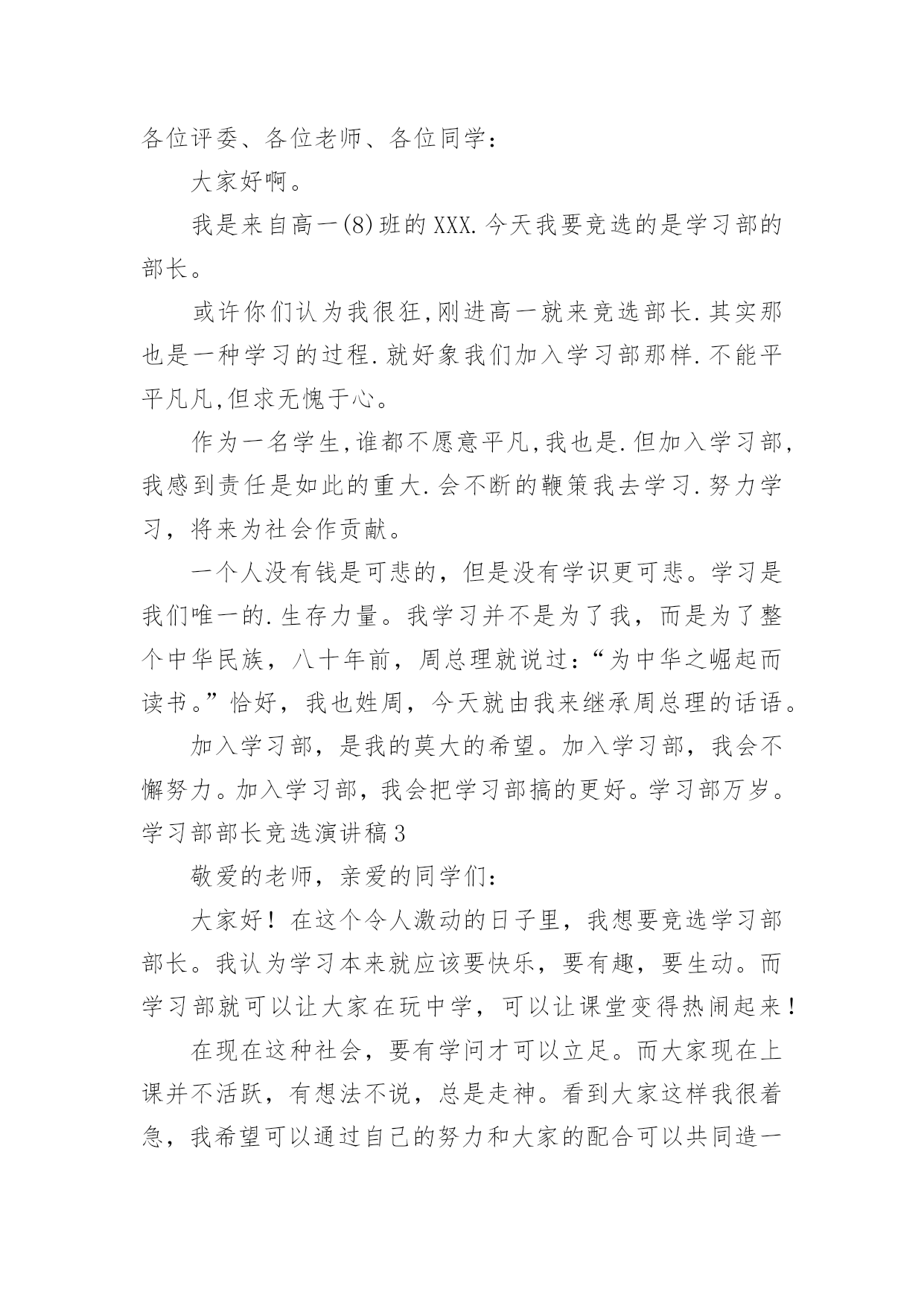 各位评委、各位老师、各位同学：

大家好啊。

我是来自高一(8)班的XXX.今天我要竞选的是学习部的部长。

或许你们认为我很狂,刚进高一就来竞选部长.其实那也是一种学习的过程.就好象我们加入学习部那样.不能平平凡凡,但求无愧于心。

作为一名学生,谁都不愿意平凡,我也是.但加入学习部,我感到责任是如此的重大.会不断的鞭策我去学习.努力学习，将来为社会作贡献。

一个人没有钱是可悲的，但是没有学识更可悲。学习是我们唯一的.生存力量。我学习并不是为了我，而是为了整个中华民族，八十年前，周总理就说过：“为中华之崛起而读书。”恰好，我也姓周，今天就由我来继承周总理的话语。

加入学习部，是我的莫大的希望。加入学习部，我会不懈努力。加入学习部，我会把学习部搞的更好。学习部万岁。

学习部部长竞选演讲稿3

敬爱的老师，亲爱的同学们：

大家好！在这个令人激动的日子里，我想要竞选学习部部长。我认为学习本来就应该要快乐，要有趣，要生动。而学习部就可以让大家在玩中学，可以让课堂变得热闹起来！

在现在这种社会，要有学问才可以立足。而大家现在上课并不活跃，有想法不说，总是走神。看到大家这样我很着急，我希望可以通过自己的努力和大家的配合可以共同造一